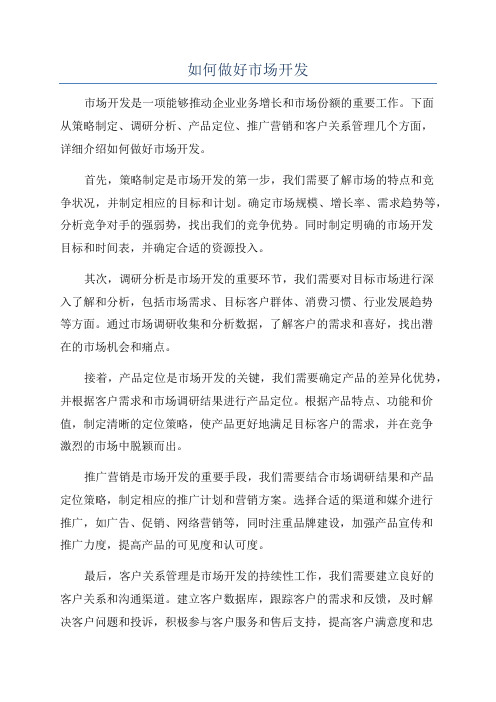 如何做好市场开发

市场开发是一项能够推动企业业务增长和市场份额的重要工作。下面从策略制定、调研分析、产品定位、推广营销和客户关系管理几个方面，详细介绍如何做好市场开发。

首先，策略制定是市场开发的第一步，我们需要了解市场的特点和竞争状况，并制定相应的目标和计划。确定市场规模、增长率、需求趋势等，分析竞争对手的强弱势，找出我们的竞争优势。同时制定明确的市场开发目标和时间表，并确定合适的资源投入。

其次，调研分析是市场开发的重要环节，我们需要对目标市场进行深入了解和分析，包括市场需求、目标客户群体、消费习惯、行业发展趋势等方面。通过市场调研收集和分析数据，了解客户的需求和喜好，找出潜在的市场机会和痛点。

接着，产品定位是市场开发的关键，我们需要确定产品的差异化优势，并根据客户需求和市场调研结果进行产品定位。根据产品特点、功能和价值，制定清晰的定位策略，使产品更好地满足目标客户的需求，并在竞争激烈的市场中脱颖而出。

推广营销是市场开发的重要手段，我们需要结合市场调研结果和产品定位策略，制定相应的推广计划和营销方案。选择合适的渠道和媒介进行推广，如广告、促销、网络营销等，同时注重品牌建设，加强产品宣传和推广力度，提高产品的可见度和认可度。

最后，客户关系管理是市场开发的持续性工作，我们需要建立良好的客户关系和沟通渠道。建立客户数据库，跟踪客户的需求和反馈，及时解决客户问题和投诉，积极参与客户服务和售后支持，提高客户满意度和忠